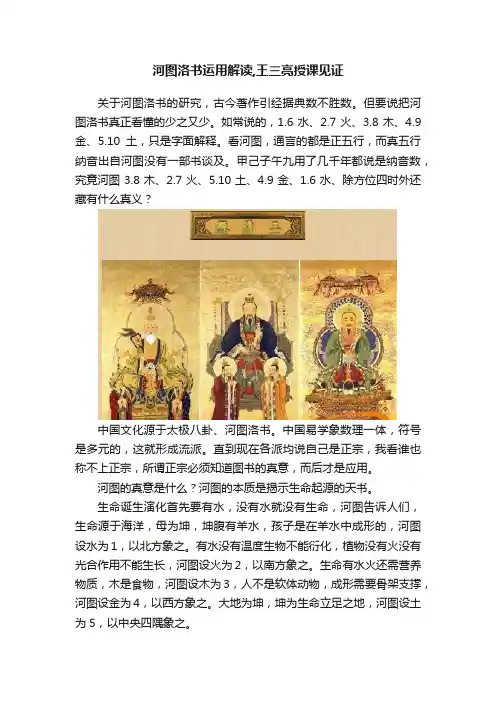 河图洛书运用解读,王三亮授课见证

关于河图洛书的研究，古今著作引经据典数不胜数。但要说把河图洛书真正看懂的少之又少。如常说的，1.6 水、2.7 火、3.8 木、4.9 金、5.10 土，只是字面解释。看河图，通言的都是正五行，而真五行纳音出自河图没有一部书谈及。甲己子午九用了几千年都说是纳音数，究竟河图 3.8 木、2.7 火、5.10 土、4.9 金、1.6 水、除方位四时外还藏有什么真义？

三清殿

中国文化源于太极八卦、河图洛书。中国易学象数理一体，符号是多元的，这就形成流派。直到现在各派均说自己是正宗，我看谁也称不上正宗，所谓正宗必须知道图书的真意，而后才是应用。

河图的真意是什么？河图的本质是揭示生命起源的天书。

生命诞生演化首先要有水，没有水就没有生命，河图告诉人们，生命源于海洋，母为坤，坤腹有羊水，孩子是在羊水中成形的，河图设水为 1，以北方象之。有水没有温度生物不能衍化，植物没有火没有光合作用不能生长，河图设火为 2，以南方象之。生命有水火还需营养物质，木是食物，河图设木为 3，人不是软体动物，成形需要骨架支撑，河图设金为 4，以西方象之。大地为坤，坤为生命立足之地，河图设土为 5，以中央四隅象之。